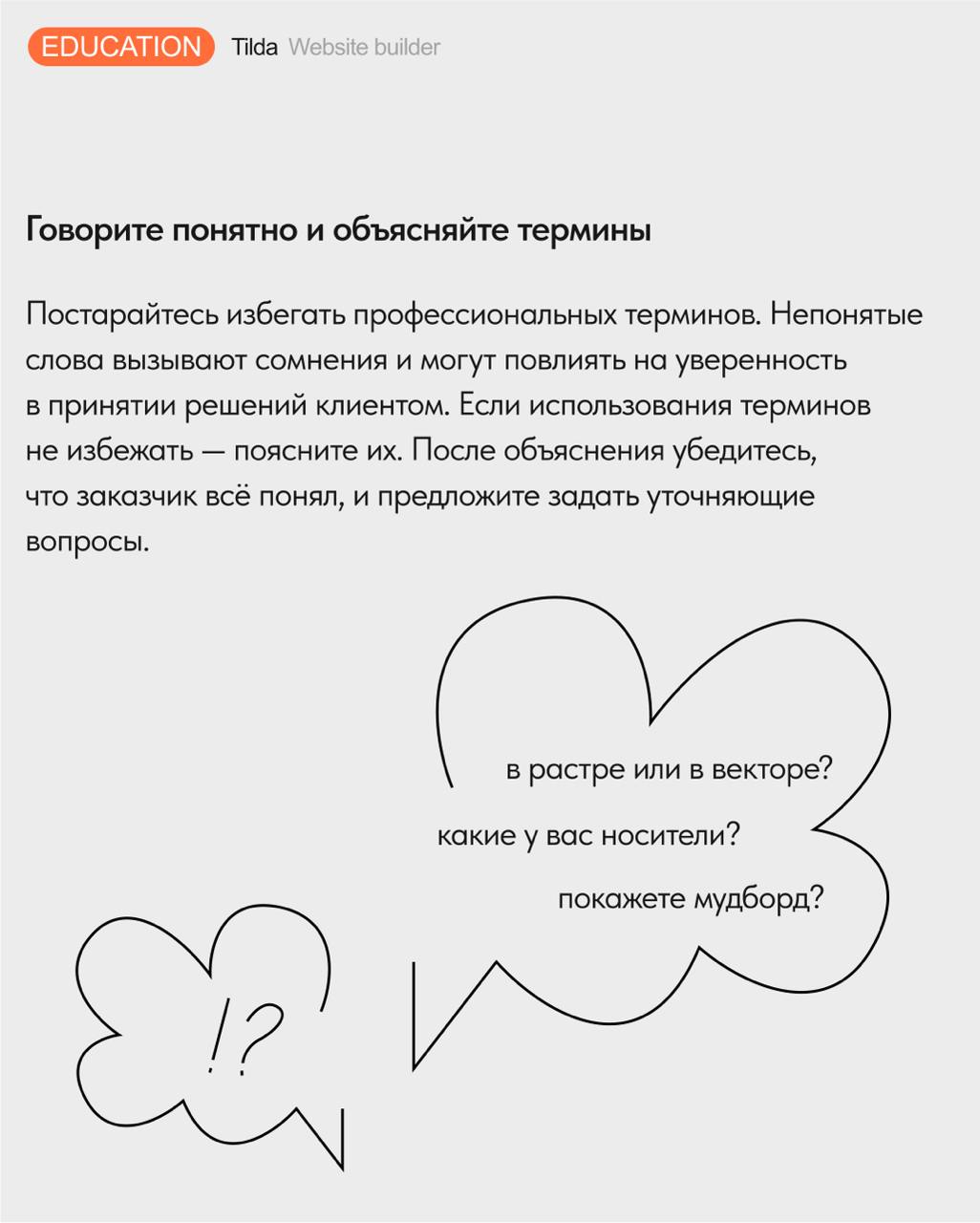 EDUCATION Tilda Website builder

Говорите понятно и объясняйте термины

Постарайтесь избегать профессиональных терминов. Непонятые слова вызывают сомнения и могут повлиять на уверенность в принятии решений клиентом. Если использования терминов не избежать — поясните их. После объяснения убедитесь, что заказчик всё понял, и предложите задать уточняющие вопросы.

в растре или в векторе?

какие у вас носители?

покажете мудборд?

!?